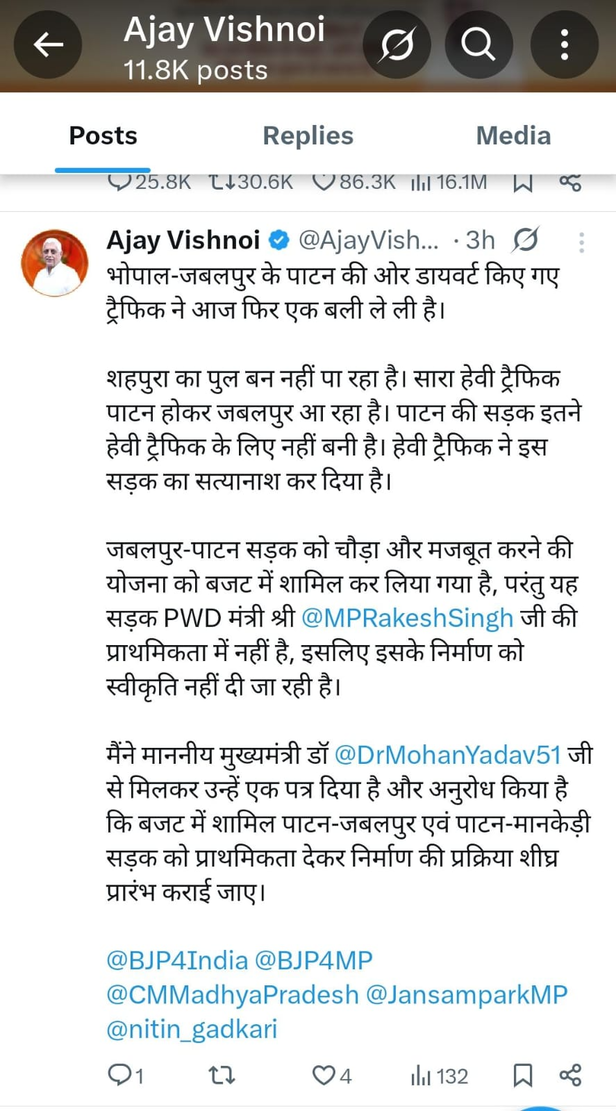 Ajay Vishnoi
11.8K posts

Posts Replies Media

25.8K 30.6K 86.3K 16.1M

Ajay Vishnoi @AjayVish... · 3h
भोपाल-जबलपुर के पाटन की ओर डायवर्ट किए गए ट्रैफिक ने आज फिर एक बली ले ली है।

शहपुरा का पुल बन नहीं पा रहा है। सारा हेवी ट्रैफिक पाटन होकर जबलपुर आ रहा है। पाटन की सड़क इतने हेवी ट्रैफिक के लिए नहीं बनी है। हेवी ट्रैफिक ने इस सड़क का सत्यानाश कर दिया है।

जबलपुर-पाटन सड़क को चौड़ा और मजबूत करने की योजना को बजट में शामिल कर लिया गया है, परंतु यह सड़क PWD मंत्री श्री @MPRakeshSingh जी की प्राथमिकता में नहीं है, इसलिए इसके निर्माण को स्वीकृति नहीं दी जा रही है।

मैंने माननीय मुख्यमंत्री डॉ @DrMohanYadav51 जी से मिलकर उन्हें एक पत्र दिया है और अनुरोध किया है कि बजट में शामिल पाटन-जबलपुर एवं पाटन-मानकेड़ी सड़क को प्राथमिकता देकर निर्माण की प्रक्रिया शीघ्र प्रारंभ कराई जाए।

@BJP4India @BJP4MP @CMMadhyaPradesh @JansamparkMP @nitin_gadkari

1 4 132